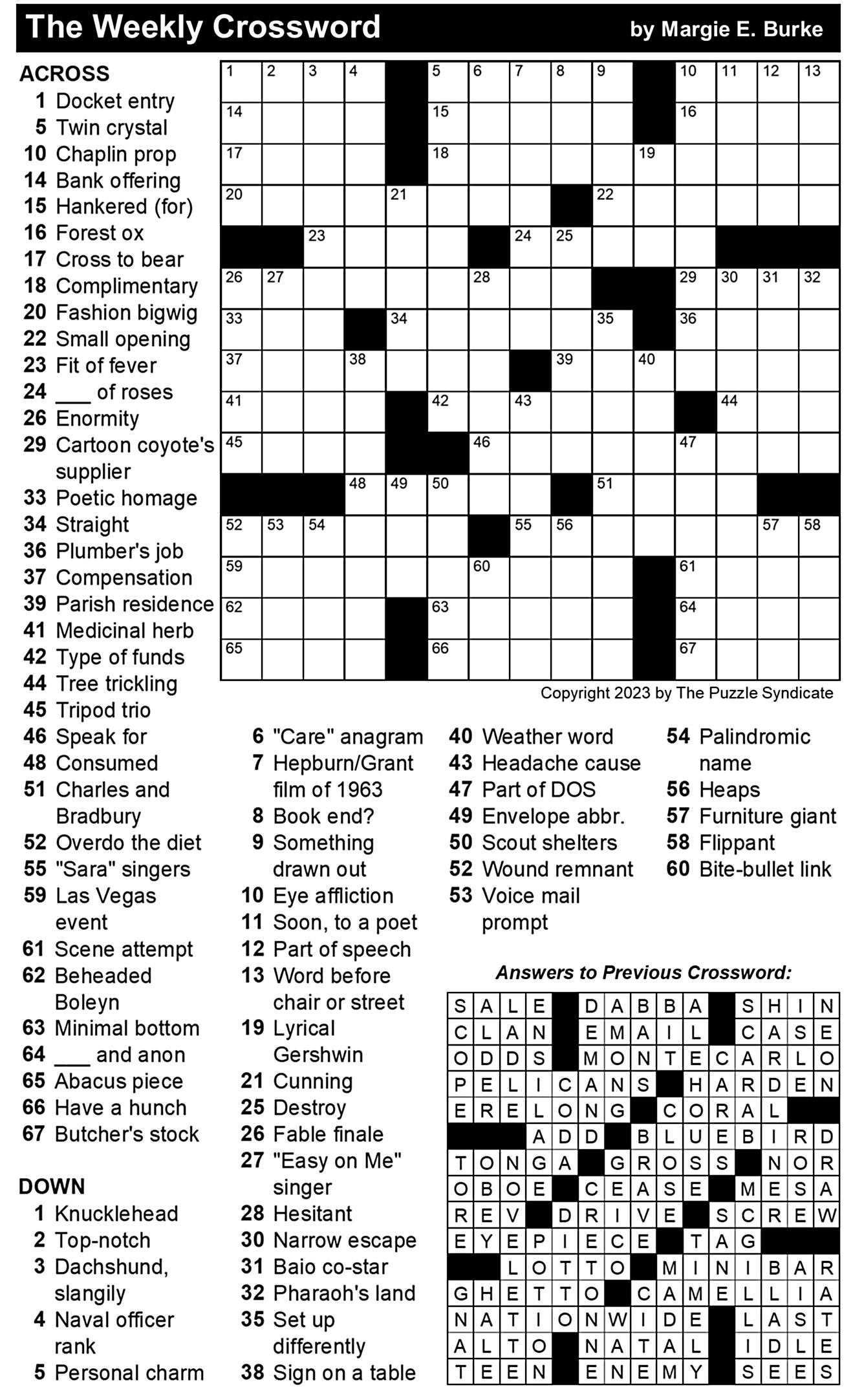 The Weekly Crossword by Margie E. Burke

ACROSS
1 Docket entry
5 Twin crystal
10 Chaplin prop
14 Bank offering
15 Hankered (for)
16 Forest ox
17 Cross to bear
18 Complimentary
20 Fashion bigwig
22 Small opening
23 Fit of fever
24 ___ of roses
26 Enormity
29 Cartoon coyote's supplier
33 Poetic homage
34 Straight
36 Plumber's job
37 Compensation
39 Parish residence
41 Medicinal herb
42 Type of funds
44 Tree trickling
45 Tripod trio
46 Speak for
48 Consumed
51 Charles and Bradbury
52 Overdo the diet
55 "Sara" singers
59 Las Vegas event
61 Scene attempt
62 Beheaded Boleyn
63 Minimal bottom
64 ___ and anon
65 Abacus piece
66 Have a hunch
67 Butcher's stock

DOWN
1 Knucklehead
2 Top-notch
3 Dachshund, slangily
4 Naval officer rank
5 Personal charm
6 "Care" anagram
7 Hepburn/Grant film of 1963
8 Book end?
9 Something drawn out
10 Eye affliction
11 Soon, to a poet
12 Part of speech
13 Word before chair or street
19 Lyrical Gershwin
21 Cunning
25 Destroy
26 Fable finale
27 "Easy on Me" singer
28 Hesitant
30 Narrow escape
31 Baio co-star
32 Pharaoh's land
35 Set up differently
38 Sign on a table
40 Weather word
43 Headache cause
47 Part of DOS
49 Envelope abbr.
50 Scout shelters
52 Wound remnant
53 Voice mail prompt
54 Palindromic name
56 Heaps
57 Furniture giant
58 Flippant
60 Bite-bullet link

1 2 3 4 5 6 7 8 9 10 11 12 13 14 15 16 17 18 19 20 21 22 23 24 25 26 27 28 29 30 31 32 33 34 35 36 37 38 39 40 41 42 43 44 45 46 47 48 49 50 51 52 53 54 55 56 57 58 59 60 61 62 63 64 65 66 67

Copyright 2023 by The Puzzle Syndicate

Answers to Previous Crossword:

SALE DABBA SHIN
CLAN EMAIL CASE
ODDS MONTECARLO
PELICANS HARDEN
ERELONG CORAL
ADD BLUEBIRD
TONGA GROSS NOR
OBOE CEASE MESA
REV DRIVE SCREW
EYEPIECE TAG
LOTTO MINIBAR
GHETTO CAMELLIA
NATIONWIDE LAST
ALTO NATAL IDLE
TEEN ENEMY SEES